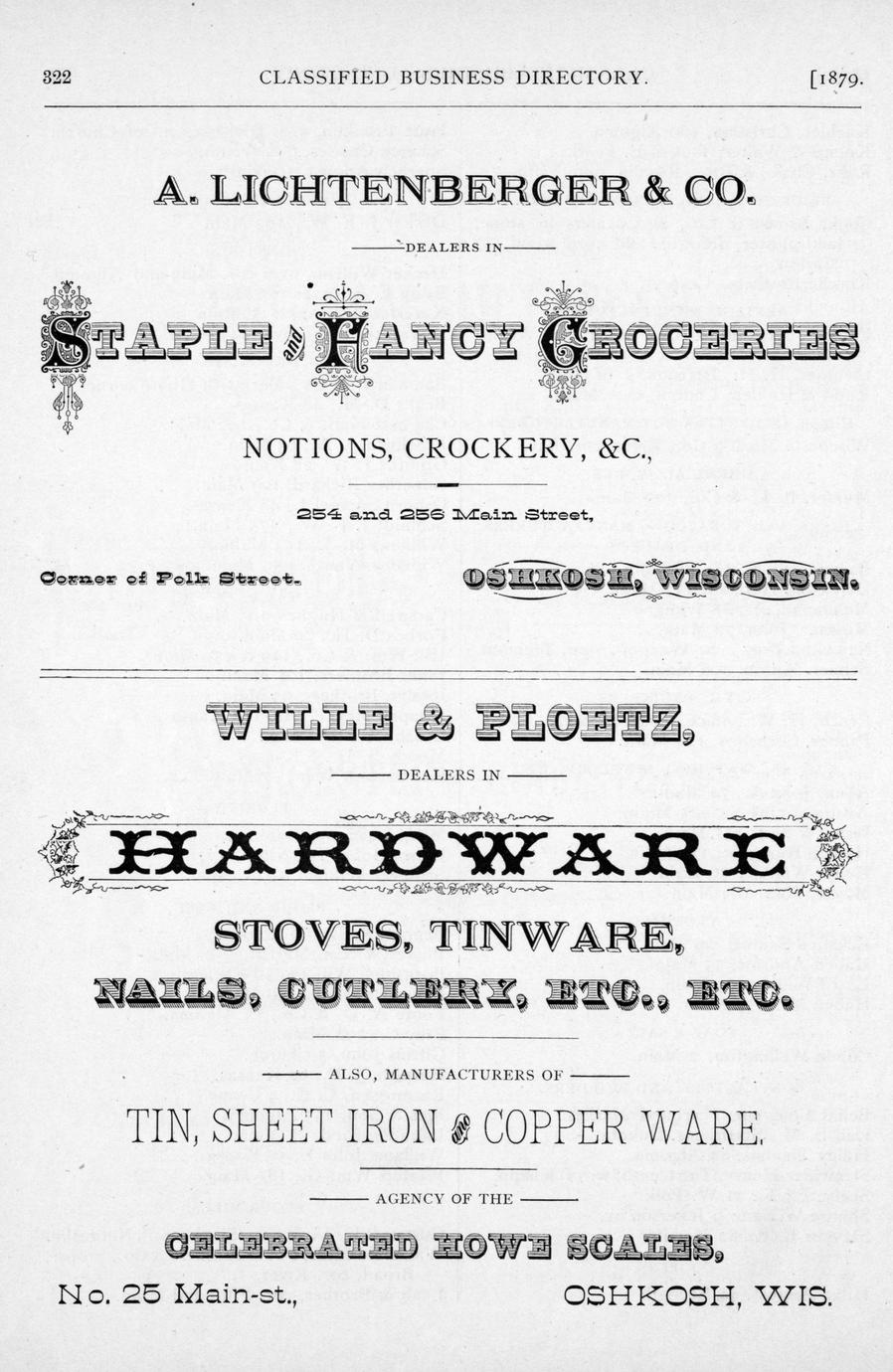 322 CLASSIFIED BUSINESS DIRECTORY. [1879.

A. LICHTENBERGER & CO.

DEALERS IN

STAPLE and FANCY GROCERIES

NOTIONS, CROCKERY, &C.,

254 and 256 Main Street,

Corner of Polk Street. OSHKOSH, WISCONSIN.

WILLE & PLOETZ,

DEALERS IN

HARDWARE

STOVES, TINWARE,

NAILS, CUTLERY, ETC., ETC.

ALSO, MANUFACTURERS OF

TIN, SHEET IRON AND COPPER WARE.

AGENCY OF THE

CELEBRATED HOWE SCALES,

No. 25 Main-st., OSHKOSH, WIS.